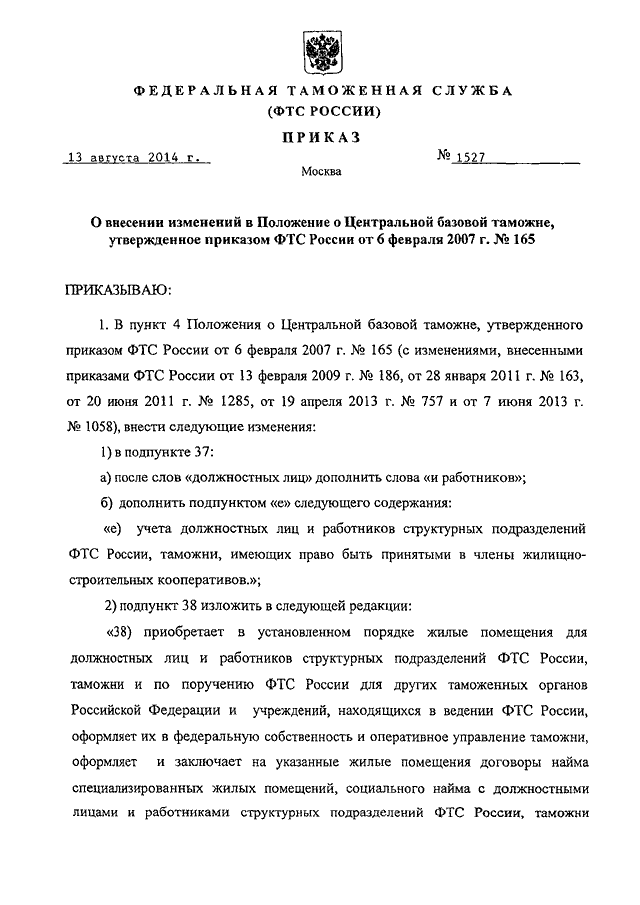 ФЕДЕРАЛЬНАЯ ТАМОЖЕННАЯ СЛУЖБА
(ФТС РОССИИ)

ПРИКАЗ

13 августа 2014 г.

№ 1527

Москва

О внесении изменений в Положение о Центральной базовой таможне, утвержденное приказом ФТС России от 6 февраля 2007 г. № 165

ПРИКАЗЫВАЮ:

1. В пункт 4 Положения о Центральной базовой таможне, утвержденного приказом ФТС России от 6 февраля 2007 г. № 165 (с изменениями, внесенными приказами ФТС России от 13 февраля 2009 г. № 186, от 28 января 2011 г. № 163, от 20 июня 2011 г. № 1285, от 19 апреля 2013 г. № 757 и от 7 июня 2013 г. № 1058), внести следующие изменения:

1) в подпункте 37:

а) после слов «должностных лиц» дополнить слова «и работников»;

б) дополнить подпунктом «е» следующего содержания:

«е) учета должностных лиц и работников структурных подразделений ФТС России, таможни, имеющих право быть принятыми в члены жилищно-строительных кооперативов.»;

2) подпункт 38 изложить в следующей редакции:

«38) приобретает в установленном порядке жилые помещения для должностных лиц и работников структурных подразделений ФТС России, таможни и по поручению ФТС России для других таможенных органов Российской Федерации и учреждений, находящихся в ведении ФТС России, оформляет их в федеральную собственность и оперативное управление таможни, оформляет и заключает на указанные жилые помещения договоры найма специализированных жилых помещений, социального найма с должностными лицами и работниками структурных подразделений ФТС России, таможни